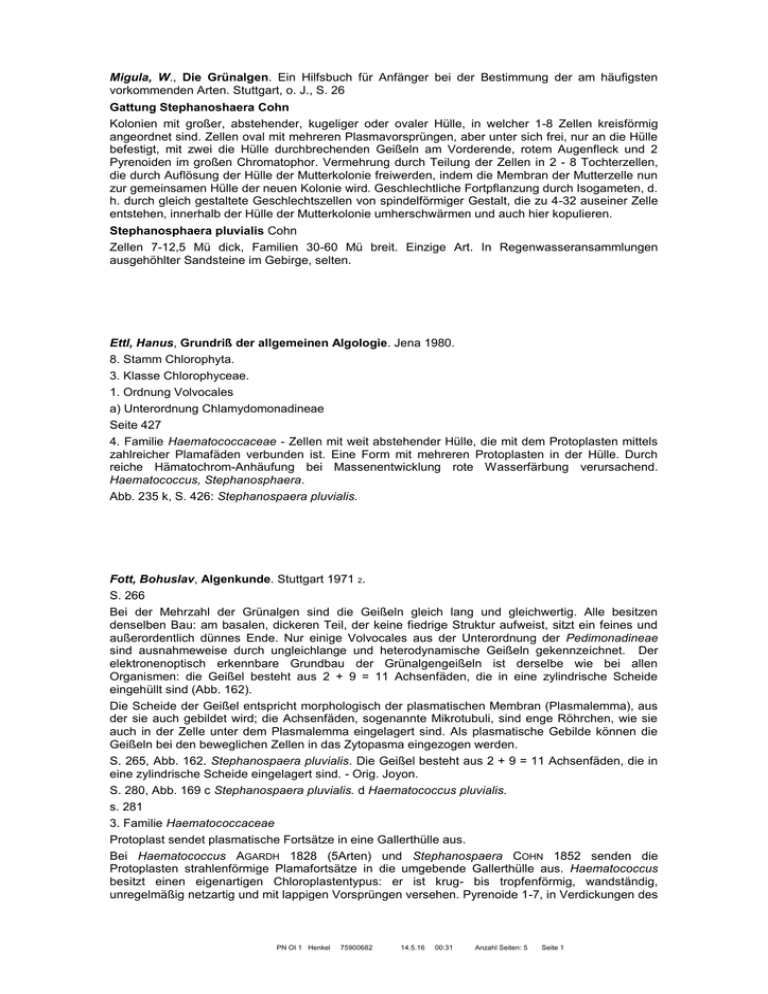 Migula, W., Die Grünalgen. Ein Hilfsbuch für Anfänger bei der Bestimmung der am häufigsten vorkommenden Arten. Stuttgart, o. J., S. 26

Gattung Stephanoshaera Cohn

Kolonien mit großer, abstehender, kugeliger oder ovaler Hülle, in welcher 1-8 Zellen kreisförmig angeordnet sind. Zellen oval mit mehreren Plasmavorsprüngen, aber unter sich frei, nur an die Hülle befestigt, mit zwei die Hülle durchbrechenden Geißeln am Vorderende, rotem Augenfleck und 2 Pyrenoiden im großen Chromatophor. Vermehrung durch Teilung der Zellen in 2 - 8 Tochterzellen, die durch Auflösung der Hülle der Mutterkolonie freiwerden, indem die Membran der Mutterzelle nun zur gemeinsamen Hülle der neuen Kolonie wird. Geschlechtliche Fortpflanzung durch Isogameten, d. h. durch gleich gestaltete Geschlechtszellen von spindelförmiger Gestalt, die zu 4-32 auseiner Zelle entstehen, innerhalb der Hülle der Mutterkolonie umherschwärmen und auch hier kopulieren.

Stephanosphaera pluvialis Cohn

Zellen 7-12,5 Mü dick, Familien 30-60 Mü breit. Einzige Art. In Regenwasseransammlungen ausgehöhlter Sandsteine im Gebirge, selten.

Ettl, Hanus, Grundriß der allgemeinen Algologie. Jena 1980.

8. Stamm Chlorophyta.

3. Klasse Chlorophyceae.

1. Ordnung Volvocales

a) Unterordnung Chlamydomonadineae

Seite 427

4. Familie Haematococcaceae - Zellen mit weit abstehender Hülle, die mit dem Protoplasten mittels zahlreicher Plamafäden verbunden ist. Eine Form mit mehreren Protoplasten in der Hülle. Durch reiche Hämatochrom-Anhäufung bei Massenentwicklung rote Wasserfärbung verursachend. Haematococcus, Stephanosphaera.

Abb. 235 k, S. 426: Stephanospaera pluvialis.

Fott, Bohuslav, Algenkunde. Stuttgart 1971 2.

S. 266

Bei der Mehrzahl der Grünalgen sind die Geißeln gleich lang und gleichwertig. Alle besitzen denselben Bau: am basalen, dickeren Teil, der keine fiedrige Struktur aufweist, sitzt ein feines und außerordentlich dünnes Ende. Nur einige Volvocales aus der Unterordnung der Pedimonadineae sind ausnahmeweise durch ungleichlange und heterodynamische Geißeln gekennzeichnet. Der elektronenoptisch erkennbare Grundbau der Grünalgengeißeln ist derselbe wie bei allen Organismen: die Geißel besteht aus 2 + 9 = 11 Achsenfäden, die in eine zylindrische Scheide eingehüllt sind (Abb. 162).

Die Scheide der Geißel entspricht morphologisch der plasmatischen Membran (Plasmalemma), aus der sie auch gebildet wird; die Achsenfäden, sogenannte Mikrotubuli, sind enge Röhrchen, wie sie auch in der Zelle unter dem Plasmalemma eingelagert sind. Als plasmatische Gebilde können die Geißeln bei den beweglichen Zellen in das Zytopasma eingezogen werden.

S. 265, Abb. 162. Stephanospaera pluvialis. Die Geißel besteht aus 2 + 9 = 11 Achsenfäden, die in eine zylindrische Scheide eingelagert sind. - Orig. Joyon.

S. 280, Abb. 169 c Stephanospaera pluvialis. d Haematococcus pluvialis.

s. 281

3. Familie Haematococcaceae

Protoplast sendet plasmatische Fortsätze in eine Gallerthülle aus.

Bei Haematococcus AGARDH 1828 (5Arten) und Stephanospaera COHN 1852 senden die Protoplasten strahlenförmige Plamafortsätze in die umgebende Gallerthülle aus. Haematococcus besitzt einen eigenartigen Chloroplastentypus: er ist krug- bis tropfenförmig, wandständig, unregelmäßig netzartig und mit lappigen Vorsprüngen versehen. Pyrenoide 1-7, in Verdickungen des

PN OI 1 Henkel 75900682 14.5.16 00:31 Anzahl Seiten: 5 Seite 1